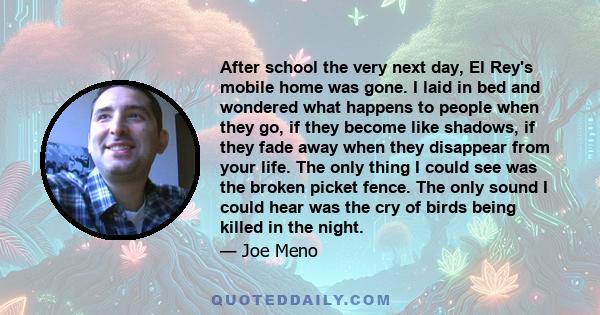 After school the very next day, El Rey's mobile home was gone. I laid in bed and wondered what happens to people when they go, if they become like shadows, if they fade away when they disappear from your life. The only thing I could see was the broken picket fence. The only sound I could hear was the cry of birds being killed in the night.

— Joe Meno

QUOTEDDAILY.COM